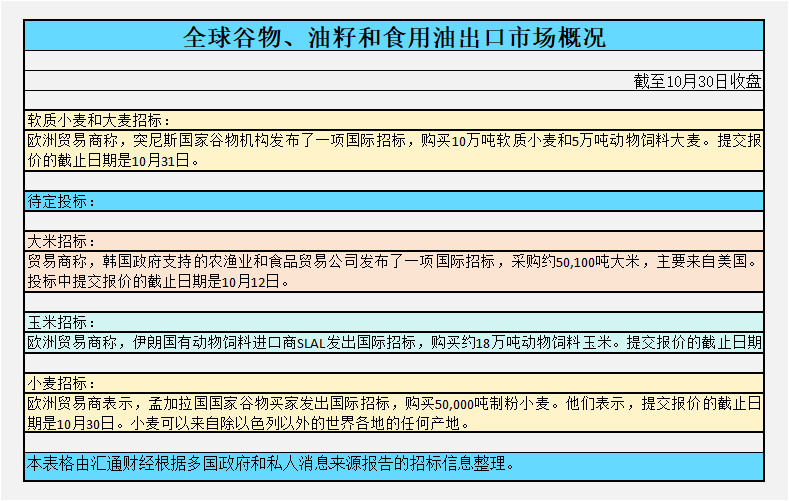 全球谷物、油籽和食用油出口市场概况

截至10月30日收盘

软质小麦和大麦招标：
欧洲贸易商称，突尼斯国家谷物机构发布了一项国际招标，购买10万吨软质小麦和5万吨动物饲料大麦。提交报价的截止日期是10月31日。

待定投标：

大米招标：
贸易商称，韩国政府支持的农渔业和食品贸易公司发布了一项国际招标，采购约50,100吨大米，主要来自美国。投标中提交报价的截止日期是10月12日。

玉米招标：
欧洲贸易商称，伊朗国有动物饲料进口商SLAL发出国际招标，购买约18万吨动物饲料玉米。提交报价的截止日期

小麦招标：
欧洲贸易商表示，孟加拉国国家谷物买家发出国际招标，购买50,000吨制粉小麦。他们表示，提交报价的截止日期是10月30日。小麦可以来自除以色列以外的世界各地的任何产地。

本表格由汇通财经根据多国政府和私人消息来源报告的招标信息整理。